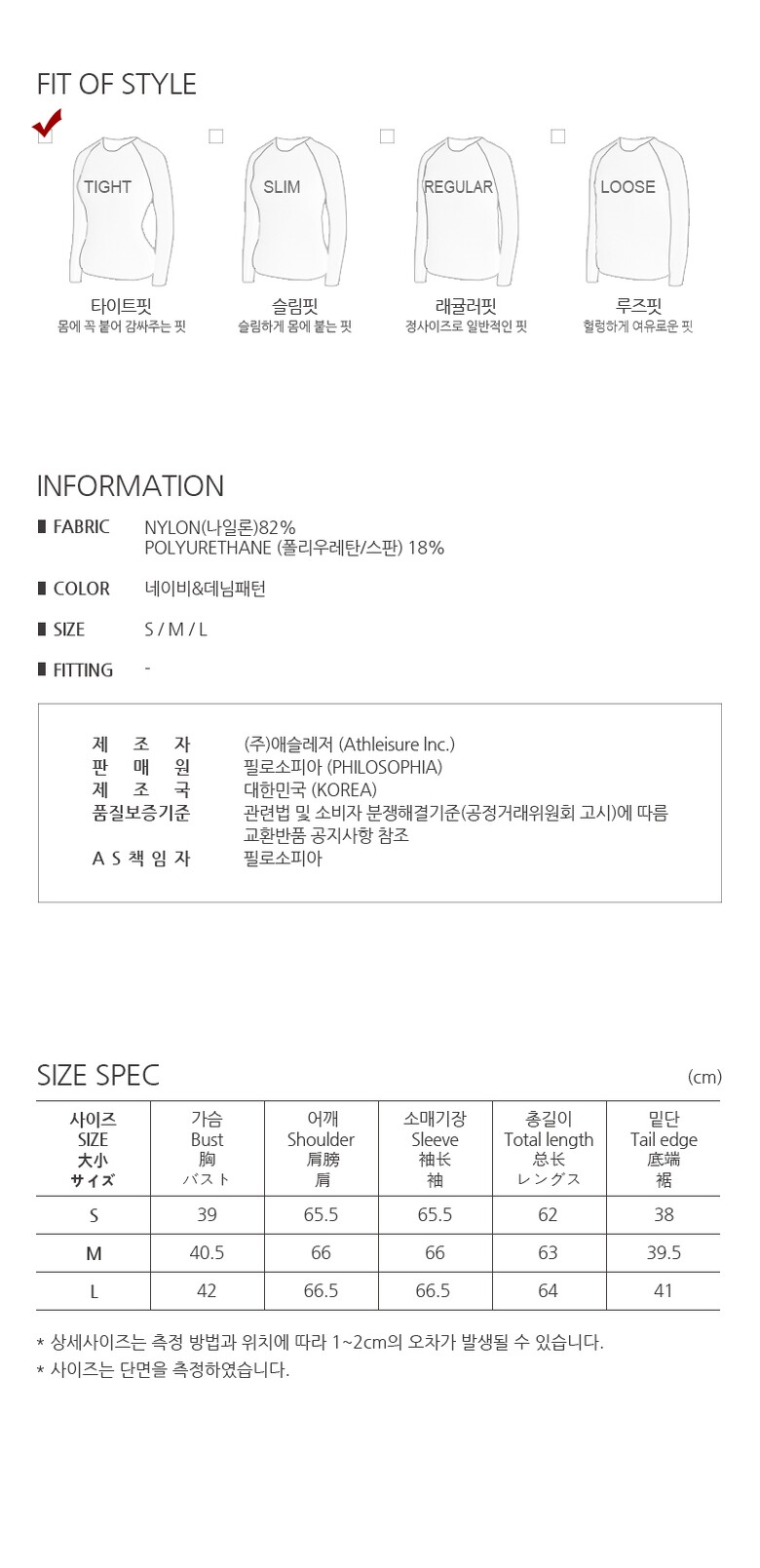 FIT OF STYLE

TIGHT
타이트핏
몸에 꼭 붙어 감싸주는 핏

SLIM
슬림핏
슬림하게 몸에 붙는 핏

REGULAR
래귤러핏
정사이즈로 일반적인 핏

LOOSE
루즈핏
헐렁하게 여유로운 핏

INFORMATION

FABRIC NYLON(나일론)82%
POLYURETHANE (폴리우레탄/스판) 18%

COLOR 네이비&데님패턴

SIZE S / M / L

FITTING -

제 조 자 (주)애슬레저 (Athleisure Inc.)
판 매 원 필로소피아 (PHILOSOPHIA)
제 조 국 대한민국 (KOREA)
품질보증기준 관련법 및 소비자 분쟁해결기준(공정거래위원회 고시)에 따름
교환반품 공지사항 참조
A S 책 임 자 필로소피아

SIZE SPEC (cm)

| 사이즈 SIZE 大小 サイズ | 가슴 Bust 胸 バスト | 어깨 Shoulder 肩膀 肩 | 소매기장 Sleeve 袖长 袖 | 총길이 Total length 总长 レングス | 밑단 Tail edge 底端 裾 |
|---|---|---|---|---|---|
| S | 39 | 65.5 | 65.5 | 62 | 38 |
| M | 40.5 | 66 | 66 | 63 | 39.5 |
| L | 42 | 66.5 | 66.5 | 64 | 41 |

* 상세사이즈는 측정 방법과 위치에 따라 1~2cm의 오차가 발생될 수 있습니다.
* 사이즈는 단면을 측정하였습니다.